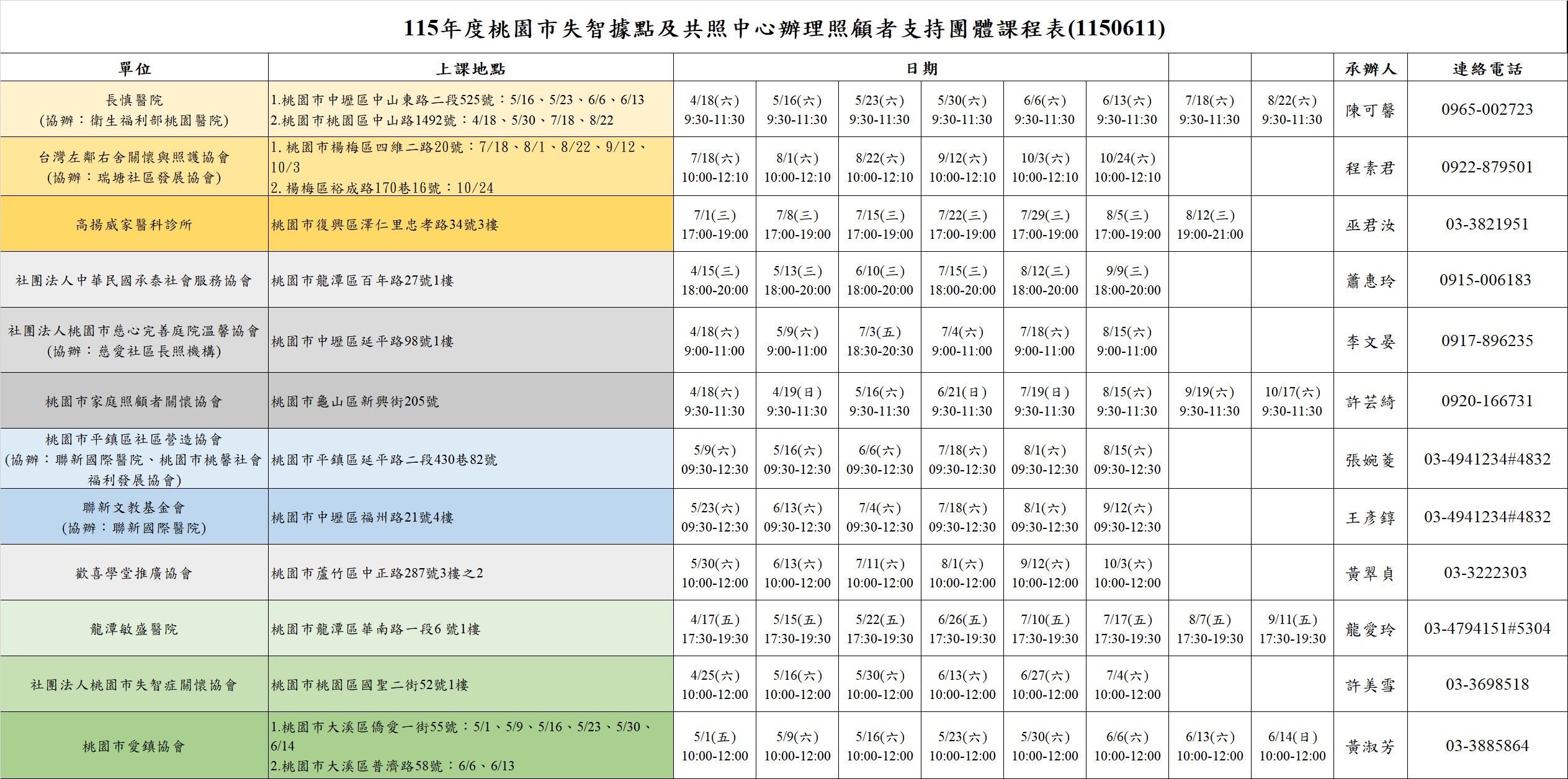 115年度桃園市失智據點及共照中心辦理照顧者支持團體課程表(1150611)

| 單位 | 上課地點 | 日期 | | | | | | | | 承辦人 | 連絡電話 |
|---|---|---|---|---|---|---|---|---|---|---|---|
| 長慎醫院 (協辦:衛生福利部桃園醫院) | 1.桃園市中壢區中山東路二段525號:5/16、5/23、6/6、6/13 2.桃園市桃園區中山路1492號:4/18、5/30、7/18、8/22 | 4/18(六) 9:30-11:30 | 5/16(六) 9:30-11:30 | 5/23(六) 9:30-11:30 | 5/30(六) 9:30-11:30 | 6/6(六) 9:30-11:30 | 6/13(六) 9:30-11:30 | 7/18(六) 9:30-11:30 | 8/22(六) 9:30-11:30 | 陳可馨 | 0965-002723 |
| 台灣左鄰右舍關懷與照護協會 (協辦:瑞塘社區發展協會) | 1. 桃園市楊梅區四維二路20號:7/18、8/1、8/22、9/12、10/3 2. 楊梅區裕成路170巷16號:10/24 | 7/18(六) 10:00-12:10 | 8/1(六) 10:00-12:10 | 8/22(六) 10:00-12:10 | 9/12(六) 10:00-12:10 | 10/3(六) 10:00-12:10 | 10/24(六) 10:00-12:10 | | | 程素君 | 0922-879501 |
| 高揚威家醫科診所 | 桃園市復興區澤仁里忠孝路34號3樓 | 7/1(三) 17:00-19:00 | 7/8(三) 17:00-19:00 | 7/15(三) 17:00-19:00 | 7/22(三) 17:00-19:00 | 7/29(三) 17:00-19:00 | 8/5(三) 17:00-19:00 | 8/12(三) 19:00-21:00 | | 巫君汝 | 03-3821951 |
| 社團法人中華民國承泰社會服務協會 | 桃園市龍潭區百年路27號1樓 | 4/15(三) 18:00-20:00 | 5/13(三) 18:00-20:00 | 6/10(三) 18:00-20:00 | 7/15(三) 18:00-20:00 | 8/12(三) 18:00-20:00 | 9/9(三) 18:00-20:00 | | | 蕭惠玲 | 0915-006183 |
| 社團法人桃園市慈心完善庭院溫馨協會 (協辦:慈愛社區長照機構) | 桃園市中壢區延平路98號1樓 | 4/18(六) 9:00-11:00 | 5/9(六) 9:00-11:00 | 7/3(五) 18:30-20:30 | 7/4(六) 9:00-11:00 | 7/18(六) 9:00-11:00 | 8/15(六) 9:00-11:00 | | | 李文晏 | 0917-896235 |
| 桃園市家庭照顧者關懷協會 | 桃園市龜山區新興街205號 | 4/18(六) 9:30-11:30 | 4/19(日) 9:30-11:30 | 5/16(六) 9:30-11:30 | 6/21(日) 9:30-11:30 | 7/19(日) 9:30-11:30 | 8/15(六) 9:30-11:30 | 9/19(六) 9:30-11:30 | 10/17(六) 9:30-11:30 | 許芸綺 | 0920-166731 |
| 桃園市平鎮區社區營造協會 (協辦:聯新國際醫院、桃園市桃馨社會福利發展協會) | 桃園市平鎮區延平路二段430巷82號 | 5/9(六) 09:30-12:30 | 5/16(六) 09:30-12:30 | 6/6(六) 09:30-12:30 | 7/18(六) 09:30-12:30 | 8/1(六) 09:30-12:30 | 8/15(六) 09:30-12:30 | | | 張婉菱 | 03-4941234#4832 |
| 聯新文教基金會 (協辦:聯新國際醫院) | 桃園市中壢區福州路21號4樓 | 5/23(六) 09:30-12:30 | 6/13(六) 09:30-12:30 | 7/4(六) 09:30-12:30 | 7/18(六) 09:30-12:30 | 8/1(六) 09:30-12:30 | 9/12(六) 09:30-12:30 | | | 王彥錞 | 03-4941234#4832 |
| 歡喜學堂推廣協會 | 桃園市蘆竹區中正路287號3樓之2 | 5/30(六) 10:00-12:00 | 6/13(六) 10:00-12:00 | 7/11(六) 10:00-12:00 | 8/1(六) 10:00-12:00 | 9/12(六) 10:00-12:00 | 10/3(六) 10:00-12:00 | | | 黃翠貞 | 03-3222303 |
| 龍潭敏盛醫院 | 桃園市龍潭區華南路一段6 號1樓 | 4/17(五) 17:30-19:30 | 5/15(五) 17:30-19:30 | 5/22(五) 17:30-19:30 | 6/26(五) 17:30-19:30 | 7/10(五) 17:30-19:30 | 7/17(五) 17:30-19:30 | 8/7(五) 17:30-19:30 | 9/11(五) 17:30-19:30 | 龍愛玲 | 03-4794151#5304 |
| 社團法人桃園市失智症關懷協會 | 桃園市桃園區國聖二街52號1樓 | 4/25(六) 10:00-12:00 | 5/16(六) 10:00-12:00 | 5/30(六) 10:00-12:00 | 6/13(六) 10:00-12:00 | 6/27(六) 10:00-12:00 | 7/4(六) 10:00-12:00 | | | 許美雪 | 03-3698518 |
| 桃園市愛鎮協會 | 1.桃園市大溪區僑愛一街55號:5/1、5/9、5/16、5/23、5/30、6/14 2.桃園市大溪區普濟路58號:6/6、6/13 | 5/1(五) 10:00-12:00 | 5/9(六) 10:00-12:00 | 5/16(六) 10:00-12:00 | 5/23(六) 10:00-12:00 | 5/30(六) 10:00-12:00 | 6/6(六) 10:00-12:00 | 6/13(六) 10:00-12:00 | 6/14(日) 10:00-12:00 | 黃淑芳 | 03-3885864 |